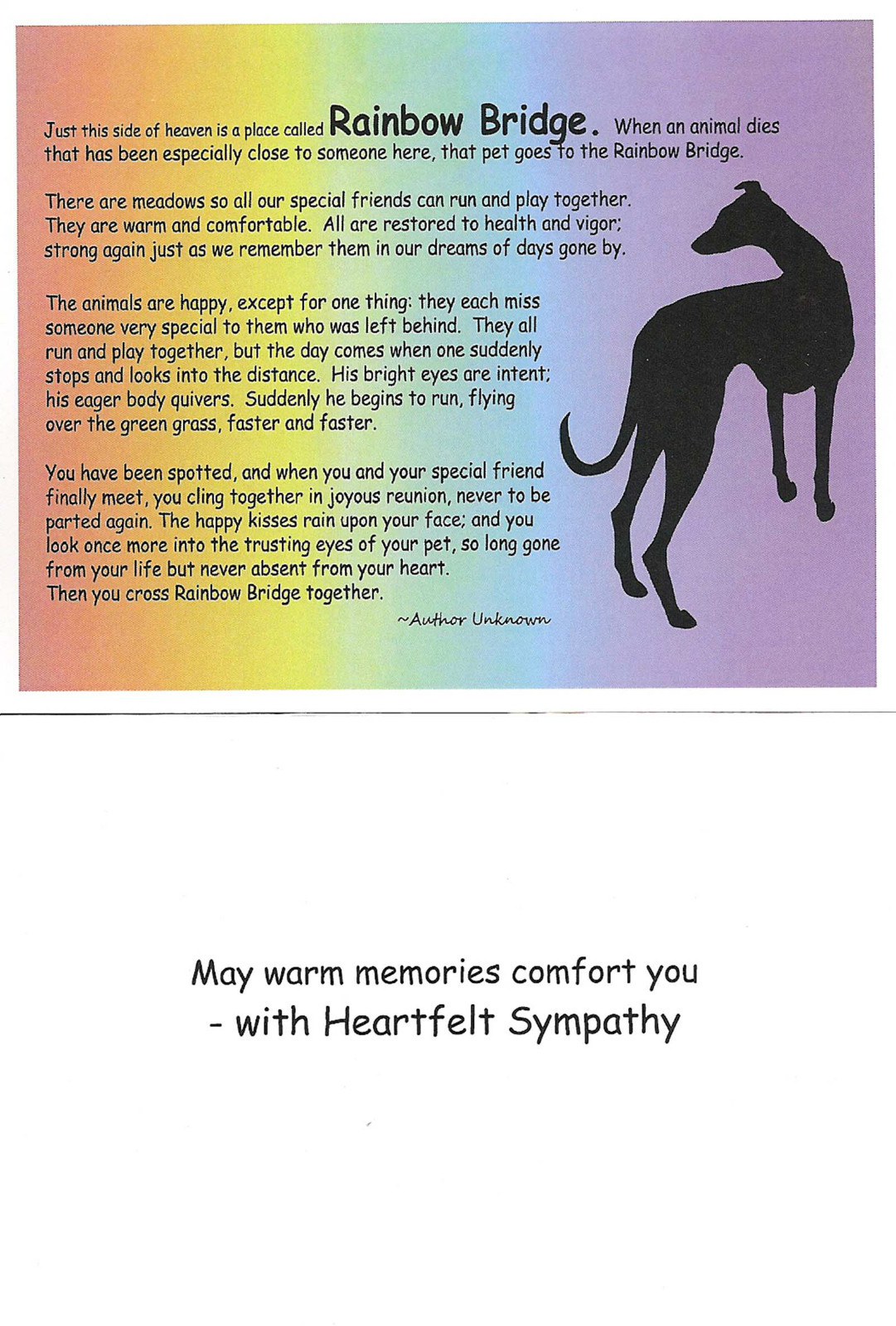 Just this side of heaven is a place called Rainbow Bridge. When an animal dies that has been especially close to someone here, that pet goes to the Rainbow Bridge.

There are meadows so all our special friends can run and play together. They are warm and comfortable. All are restored to health and vigor; strong again just as we remember them in our dreams of days gone by.

The animals are happy, except for one thing: they each miss someone very special to them who was left behind. They all run and play together, but the day comes when one suddenly stops and looks into the distance. His bright eyes are intent; his eager body quivers. Suddenly he begins to run, flying over the green grass, faster and faster.

You have been spotted, and when you and your special friend finally meet, you cling together in joyous reunion, never to be parted again. The happy kisses rain upon your face; and you look once more into the trusting eyes of your pet, so long gone from your life but never absent from your heart.
Then you cross Rainbow Bridge together.

~Author Unknown

May warm memories comfort you
- with Heartfelt Sympathy